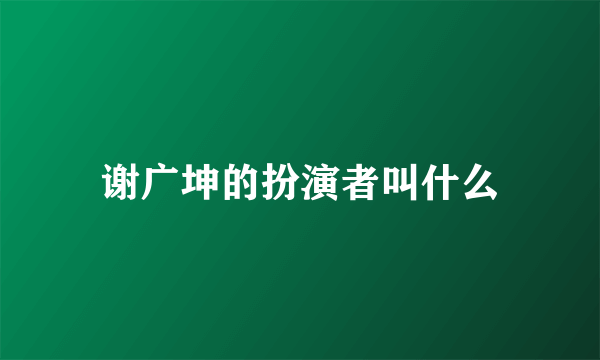 谢广坤的扮演者叫什么